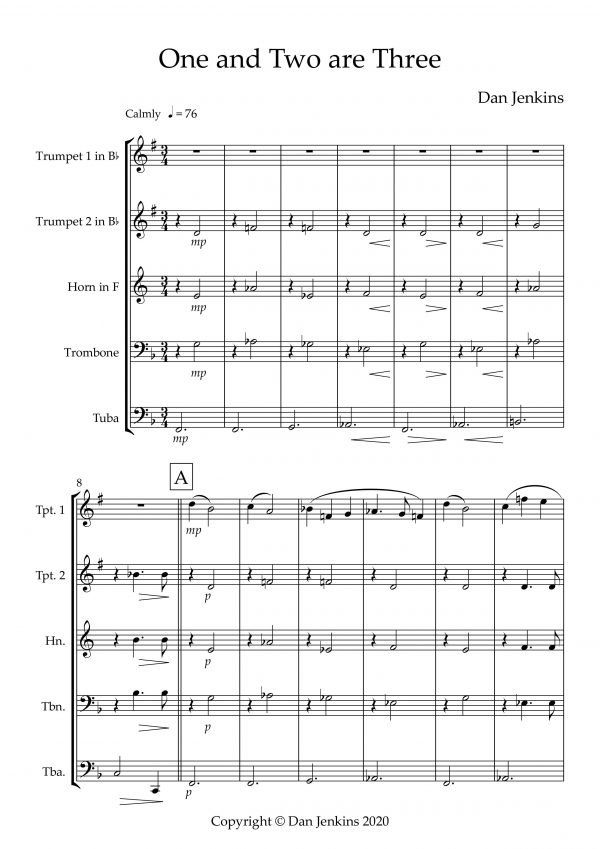 One and Two are Three

Dan Jenkins

Calmly ♩= 76

Trumpet 1 in B♭

Trumpet 2 in B♭

Horn in F

Trombone

Tuba

mp

mp

mp

mp

8

A

Tpt. 1

Tpt. 2

Hn.

Tbn.

Tba.

mp

p

p

p

p

Copyright © Dan Jenkins 2020